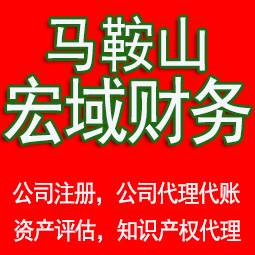 马鞍山
宏域财务

公司注册，公司代理代账
资产评估，知识产权代理